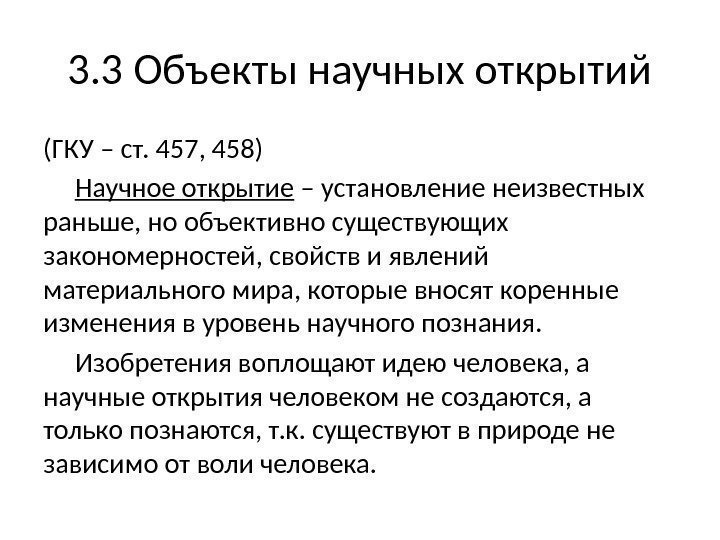 3.3 Объекты научных открытий

(ГКУ – ст. 457, 458)

Научное открытие – установление неизвестных раньше, но объективно существующих закономерностей, свойств и явлений материального мира, которые вносят коренные изменения в уровень научного познания.

Изобретения воплощают идею человека, а научные открытия человеком не создаются, а только познаются, т.к. существуют в природе не зависимо от воли человека.